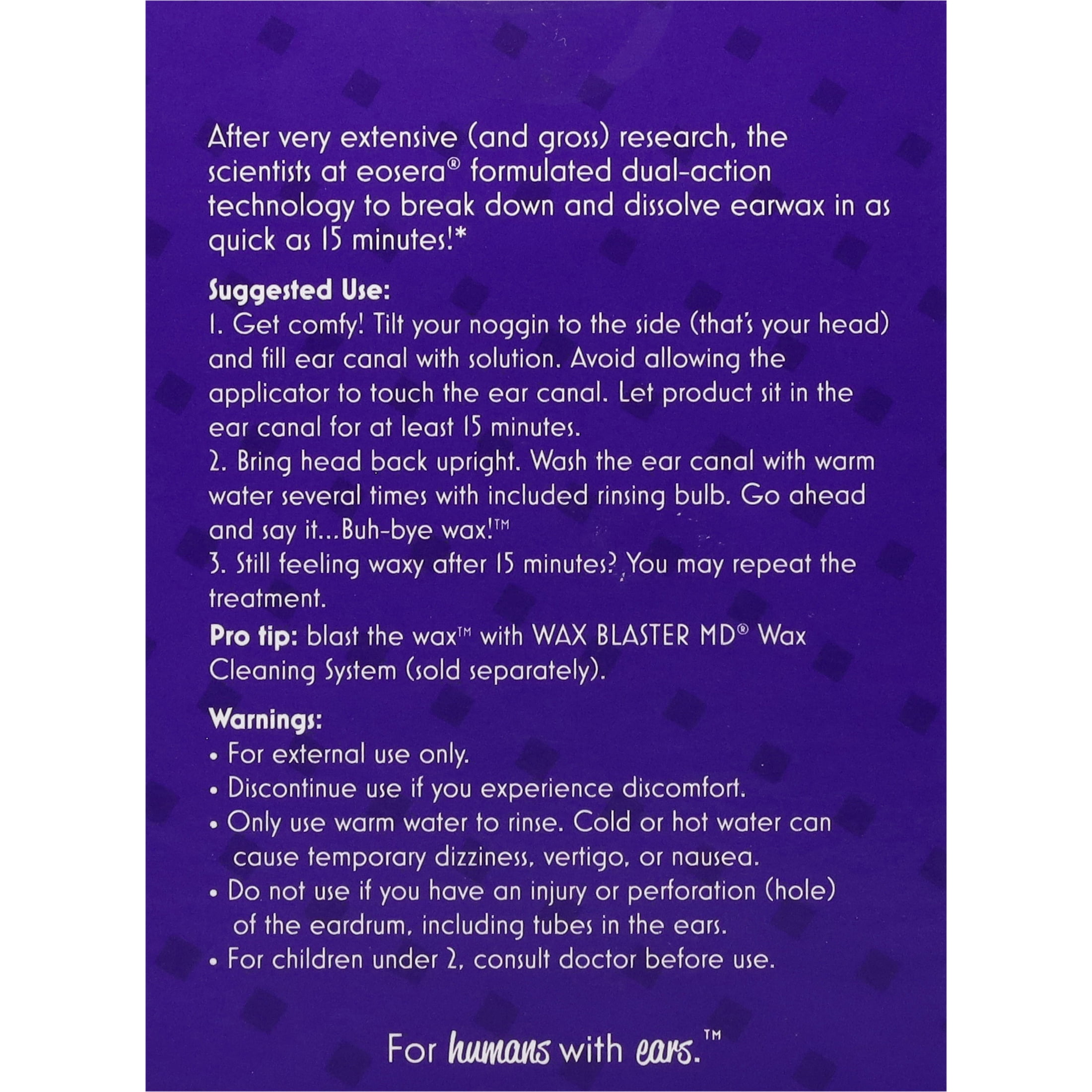 After very extensive (and gross) research, the scientists at eosera® formulated dual-action technology to break down and dissolve earwax in as quick as 15 minutes!*

Suggested Use:
1. Get comfy! Tilt your noggin to the side (that's your head) and fill ear canal with solution. Avoid allowing the applicator to touch the ear canal. Let product sit in the ear canal for at least 15 minutes.
2. Bring head back upright. Wash the ear canal with warm water several times with included rinsing bulb. Go ahead and say it...Buh-bye wax!™
3. Still feeling waxy after 15 minutes? You may repeat the treatment.
Pro tip: blast the wax™ with WAX BLASTER MD® Wax Cleaning System (sold separately).

Warnings:
• For external use only.
• Discontinue use if you experience discomfort.
• Only use warm water to rinse. Cold or hot water can cause temporary dizziness, vertigo, or nausea.
• Do not use if you have an injury or perforation (hole) of the eardrum, including tubes in the ears.
• For children under 2, consult doctor before use.

For humans with ears.™